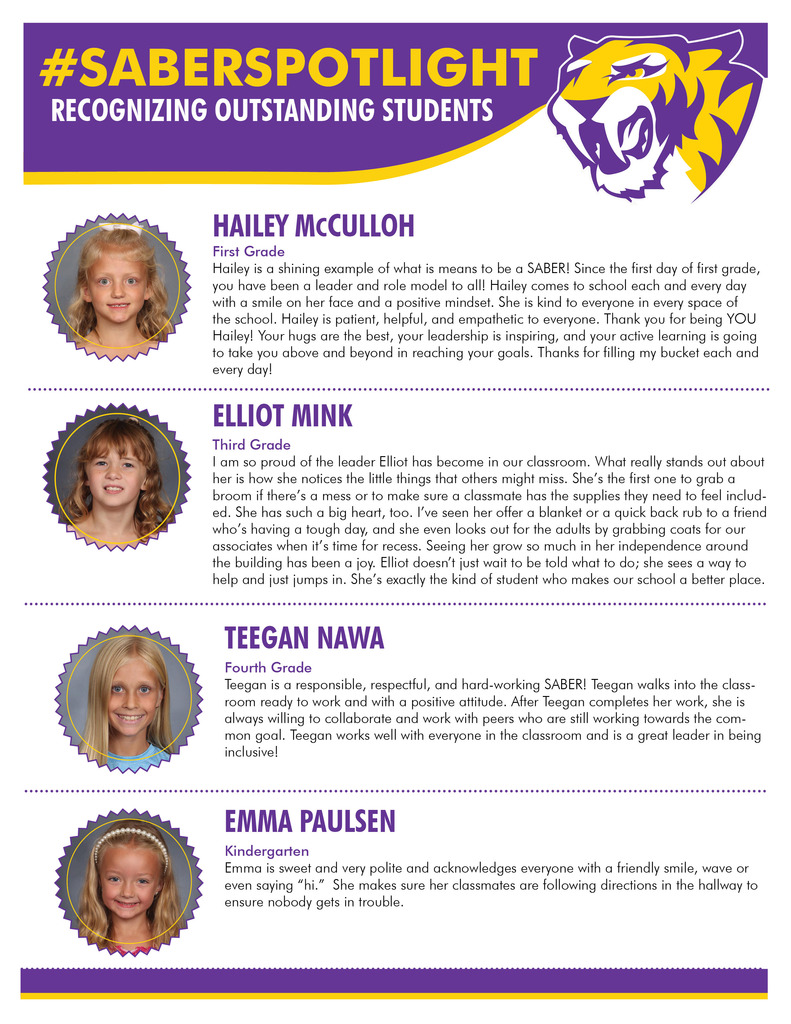 #SABERSPOTLIGHT
RECOGNIZING OUTSTANDING STUDENTS

HAILEY McCULLOH
First Grade
Hailey is a shining example of what is means to be a SABER! Since the first day of first grade, you have been a leader and role model to all! Hailey comes to school each and every day with a smile on her face and a positive mindset. She is kind to everyone in every space of the school. Hailey is patient, helpful, and empathetic to everyone. Thank you for being YOU Hailey! Your hugs are the best, your leadership is inspiring, and your active learning is going to take you above and beyond in reaching your goals. Thanks for filling my bucket each and every day!

ELLIOT MINK
Third Grade
I am so proud of the leader Elliot has become in our classroom. What really stands out about her is how she notices the little things that others might miss. She's the first one to grab a broom if there's a mess or to make sure a classmate has the supplies they need to feel included. She has such a big heart, too. I've seen her offer a blanket or a quick back rub to a friend who's having a tough day, and she even looks out for the adults by grabbing coats for our associates when it's time for recess. Seeing her grow so much in her independence around the building has been a joy. Elliot doesn't just wait to be told what to do; she sees a way to help and just jumps in. She's exactly the kind of student who makes our school a better place.

TEEGAN NAWA
Fourth Grade
Teegan is a responsible, respectful, and hard-working SABER! Teegan walks into the classroom ready to work and with a positive attitude. After Teegan completes her work, she is always willing to collaborate and work with peers who are still working towards the common goal. Teegan works well with everyone in the classroom and is a great leader in being inclusive!

EMMA PAULSEN
Kindergarten
Emma is sweet and very polite and acknowledges everyone with a friendly smile, wave or even saying "hi." She makes sure her classmates are following directions in the hallway to ensure nobody gets in trouble.